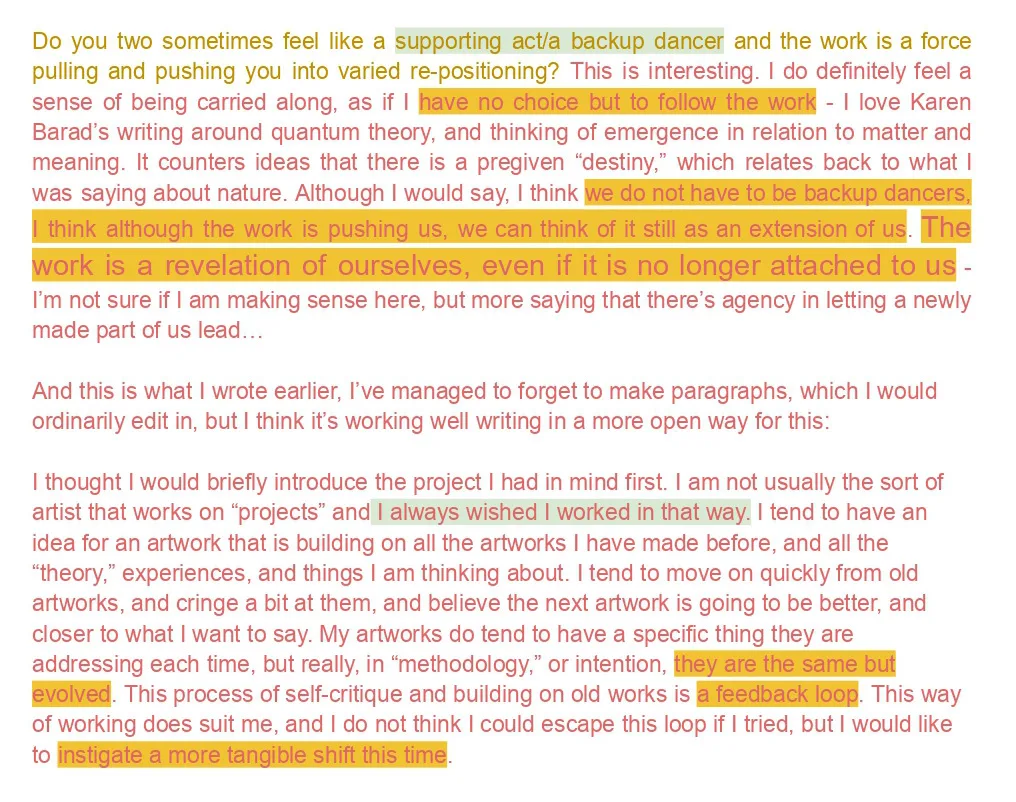 Do you two sometimes feel like a supporting act/a backup dancer and the work is a force pulling and pushing you into varied re-positioning? This is interesting. I do definitely feel a sense of being carried along, as if I have no choice but to follow the work - I love Karen Barad's writing around quantum theory, and thinking of emergence in relation to matter and meaning. It counters ideas that there is a pregiven "destiny," which relates back to what I was saying about nature. Although I would say, I think we do not have to be backup dancers, I think although the work is pushing us, we can think of it still as an extension of us. The work is a revelation of ourselves, even if it is no longer attached to us - I'm not sure if I am making sense here, but more saying that there's agency in letting a newly made part of us lead…

And this is what I wrote earlier, I've managed to forget to make paragraphs, which I would ordinarily edit in, but I think it's working well writing in a more open way for this:

I thought I would briefly introduce the project I had in mind first. I am not usually the sort of artist that works on "projects" and I always wished I worked in that way. I tend to have an idea for an artwork that is building on all the artworks I have made before, and all the "theory," experiences, and things I am thinking about. I tend to move on quickly from old artworks, and cringe a bit at them, and believe the next artwork is going to be better, and closer to what I want to say. My artworks do tend to have a specific thing they are addressing each time, but really, in "methodology," or intention, they are the same but evolved. This process of self-critique and building on old works is a feedback loop. This way of working does suit me, and I do not think I could escape this loop if I tried, but I would like to instigate a more tangible shift this time.